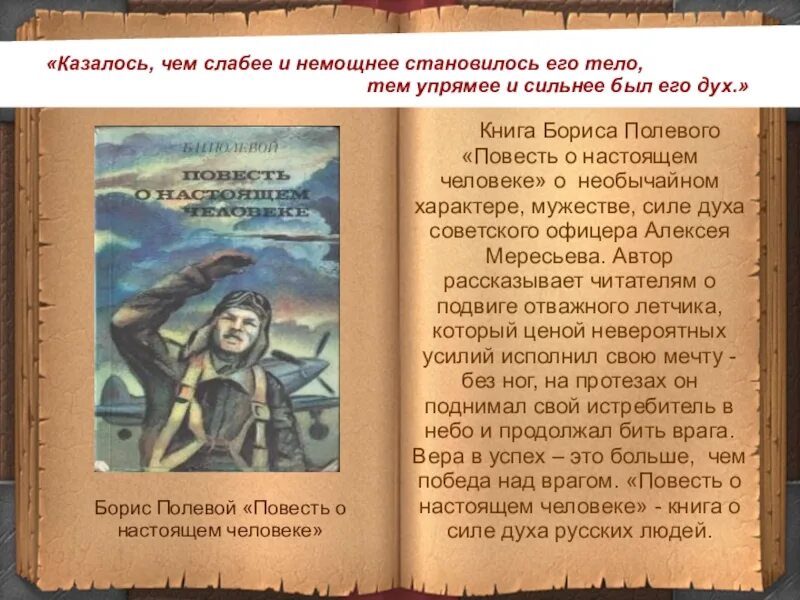 «Казалось, чем слабее и немощнее становилось его тело, тем упрямее и сильнее был его дух.»

Б.Н.ПОЛЕВОЙ

ПОВЕСТЬ О НАСТОЯЩЕМ ЧЕЛОВЕКЕ

Борис Полевой «Повесть о настоящем человеке»

Книга Бориса Полевого «Повесть о настоящем человеке» о необычайном характере, мужестве, силе духа советского офицера Алексея Мересьева. Автор рассказывает читателям о подвиге отважного летчика, который ценой невероятных усилий исполнил свою мечту - без ног, на протезах он поднимал свой истребитель в небо и продолжал бить врага. Вера в успех – это больше, чем победа над врагом. «Повесть о настоящем человеке» - книга о силе духа русских людей.